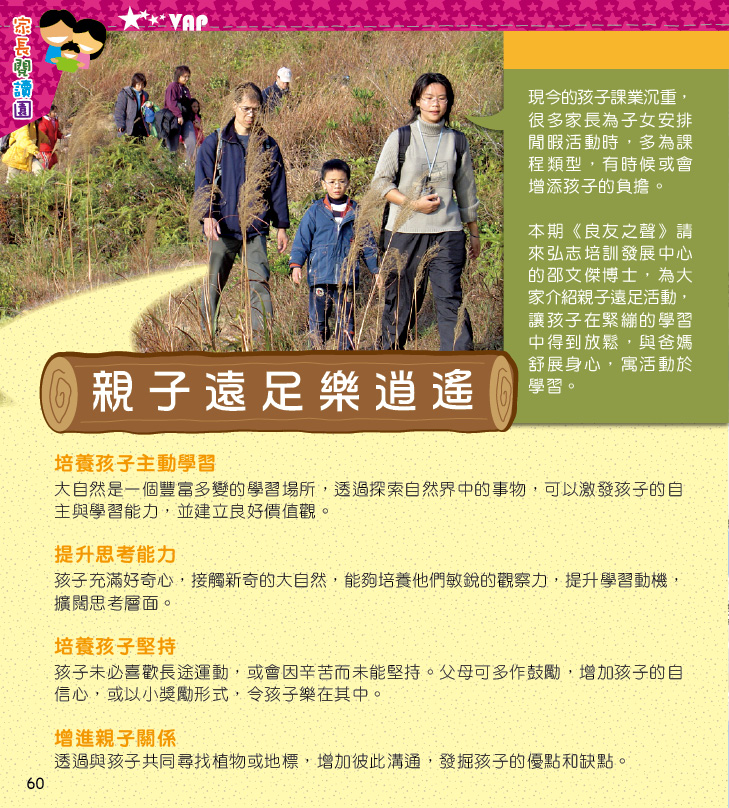 家長閱讀園

VAP

現今的孩子課業沉重，很多家長為子女安排閒暇活動時，多為課程類型，有時候或會增添孩子的負擔。

本期《良友之聲》請來弘志培訓發展中心的邵文傑博士，為大家介紹親子遠足活動，讓孩子在緊繃的學習中得到放鬆，與爸媽舒展身心，寓活動於學習。

親子遠足樂逍遙

培養孩子主動學習

大自然是一個豐富多變的學習場所，透過探索自然界中的事物，可以激發孩子的自主與學習能力，並建立良好價值觀。

提升思考能力

孩子充滿好奇心，接觸新奇的大自然，能夠培養他們敏銳的觀察力，提升學習動機，擴闊思考層面。

培養孩子堅持

孩子未必喜歡長途運動，或會因辛苦而未能堅持。父母可多作鼓勵，增加孩子的自信心，或以小獎勵形式，令孩子樂在其中。

增進親子關係

透過與孩子共同尋找植物或地標，增加彼此溝通，發掘孩子的優點和缺點。

60